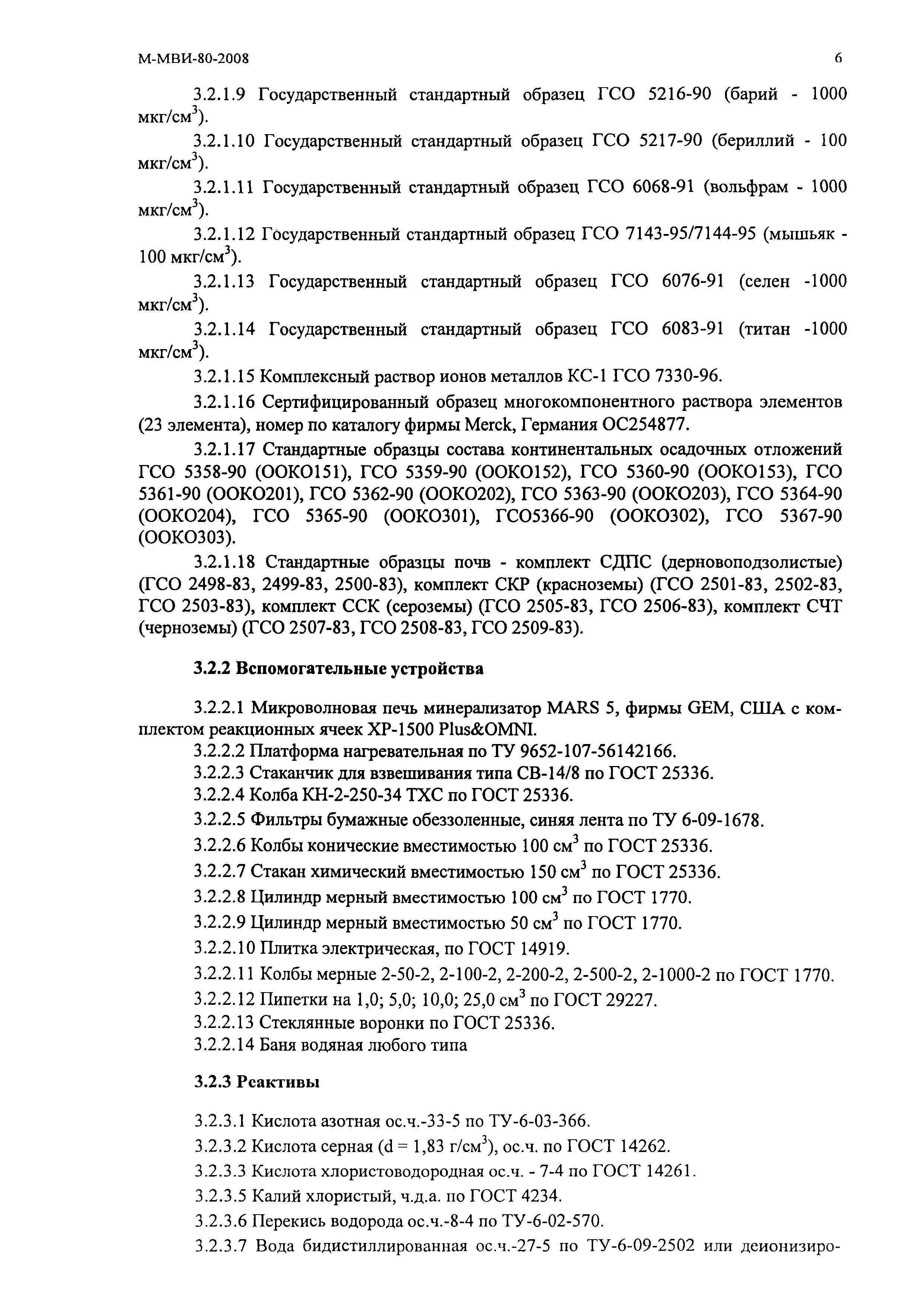 М-МВИ-80-2008

6

3.2.1.9 Государственный стандартный образец ГСО 5216-90 (барий - 1000 мкг/см$^3$).

3.2.1.10 Государственный стандартный образец ГСО 5217-90 (бериллий - 100 мкг/см$^3$).

3.2.1.11 Государственный стандартный образец ГСО 6068-91 (вольфрам - 1000 мкг/см$^3$).

3.2.1.12 Государственный стандартный образец ГСО 7143-95/7144-95 (мышьяк - 100 мкг/см$^3$).

3.2.1.13 Государственный стандартный образец ГСО 6076-91 (селен -1000 мкг/см$^3$).

3.2.1.14 Государственный стандартный образец ГСО 6083-91 (титан -1000 мкг/см$^3$).

3.2.1.15 Комплексный раствор ионов металлов КС-1 ГСО 7330-96.

3.2.1.16 Сертифицированный образец многокомпонентного раствора элементов (23 элемента), номер по каталогу фирмы Merck, Германия ОС254877.

3.2.1.17 Стандартные образцы состава континентальных осадочных отложений ГСО 5358-90 (ООКО151), ГСО 5359-90 (ООКО152), ГСО 5360-90 (ООКО153), ГСО 5361-90 (ООКО201), ГСО 5362-90 (ООКО202), ГСО 5363-90 (ООКО203), ГСО 5364-90 (ООКО204), ГСО 5365-90 (ООКО301), ГСО5366-90 (ООКО302), ГСО 5367-90 (ООКО303).

3.2.1.18 Стандартные образцы почв - комплект СДПС (дерновоподзолистые) (ГСО 2498-83, 2499-83, 2500-83), комплект СКР (красноземы) (ГСО 2501-83, 2502-83, ГСО 2503-83), комплект ССК (сероземы) (ГСО 2505-83, ГСО 2506-83), комплект СЧТ (черноземы) (ГСО 2507-83, ГСО 2508-83, ГСО 2509-83).

3.2.2 Вспомогательные устройства

3.2.2.1 Микроволновая печь минерализатор MARS 5, фирмы GEM, США с комплектом реакционных ячеек XP-1500 Plus&OMNI.
3.2.2.2 Платформа нагревательная по ТУ 9652-107-56142166.
3.2.2.3 Стаканчик для взвешивания типа СВ-14/8 по ГОСТ 25336.
3.2.2.4 Колба КН-2-250-34 ТХС по ГОСТ 25336.
3.2.2.5 Фильтры бумажные обеззоленные, синяя лента по ТУ 6-09-1678.
3.2.2.6 Колбы конические вместимостью 100 см$^3$ по ГОСТ 25336.
3.2.2.7 Стакан химический вместимостью 150 см$^3$ по ГОСТ 25336.
3.2.2.8 Цилиндр мерный вместимостью 100 см$^3$ по ГОСТ 1770.
3.2.2.9 Цилиндр мерный вместимостью 50 см$^3$ по ГОСТ 1770.
3.2.2.10 Плитка электрическая, по ГОСТ 14919.
3.2.2.11 Колбы мерные 2-50-2, 2-100-2, 2-200-2, 2-500-2, 2-1000-2 по ГОСТ 1770.
3.2.2.12 Пипетки на 1,0; 5,0; 10,0; 25,0 см$^3$ по ГОСТ 29227.
3.2.2.13 Стеклянные воронки по ГОСТ 25336.
3.2.2.14 Баня водяная любого типа

3.2.3 Реактивы

3.2.3.1 Кислота азотная ос.ч.-33-5 по ТУ-6-03-366.
3.2.3.2 Кислота серная (d = 1,83 г/см$^3$), ос.ч. по ГОСТ 14262.
3.2.3.3 Кислота хлористоводородная ос.ч. - 7-4 по ГОСТ 14261.
3.2.3.5 Калий хлористый, ч.д.а. по ГОСТ 4234.
3.2.3.6 Перекись водорода ос.ч.-8-4 по ТУ-6-02-570.
3.2.3.7 Вода бидистиллированная ос.ч.-27-5 по ТУ-6-09-2502 или деионизиро-